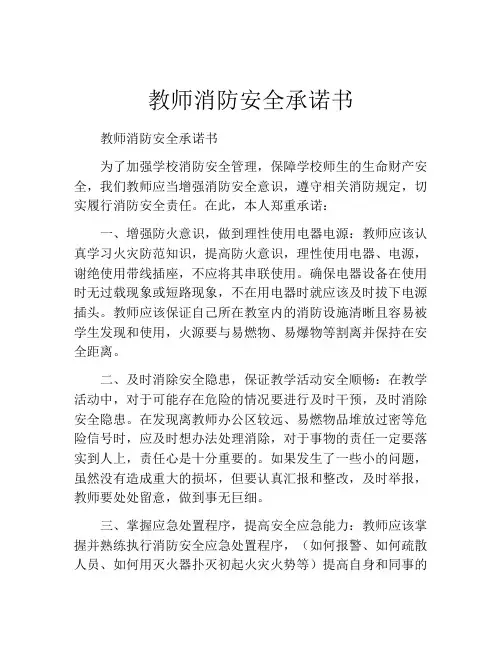 教师消防安全承诺书

教师消防安全承诺书

为了加强学校消防安全管理，保障学校师生的生命财产安全，我们教师应当增强消防安全意识，遵守相关消防规定，切实履行消防安全责任。在此，本人郑重承诺：

一、增强防火意识，做到理性使用电器电源：教师应该认真学习火灾防范知识，提高防火意识，理性使用电器、电源，谢绝使用带线插座，不应将其串联使用。确保电器设备在使用时无过载现象或短路现象，不在用电器时就应该及时拔下电源插头。教师应该保证自己所在教室内的消防设施清晰且容易被学生发现和使用，火源要与易燃物、易爆物等割离并保持在安全距离。

二、及时消除安全隐患，保证教学活动安全顺畅：在教学活动中，对于可能存在危险的情况要进行及时干预，及时消除安全隐患。在发现离教师办公区较远、易燃物品堆放过密等危险信号时，应及时想办法处理消除，对于事物的责任一定要落实到人上，责任心是十分重要的。如果发生了一些小的问题，虽然没有造成重大的损坏，但要认真汇报和整改，及时举报，教师要处处留意，做到事无巨细。

三、掌握应急处置程序，提高安全应急能力：教师应该掌握并熟练执行消防安全应急处置程序，（如何报警、如何疏散人员、如何用灭火器扑灭初起火灾火势等）提高自身和同事的